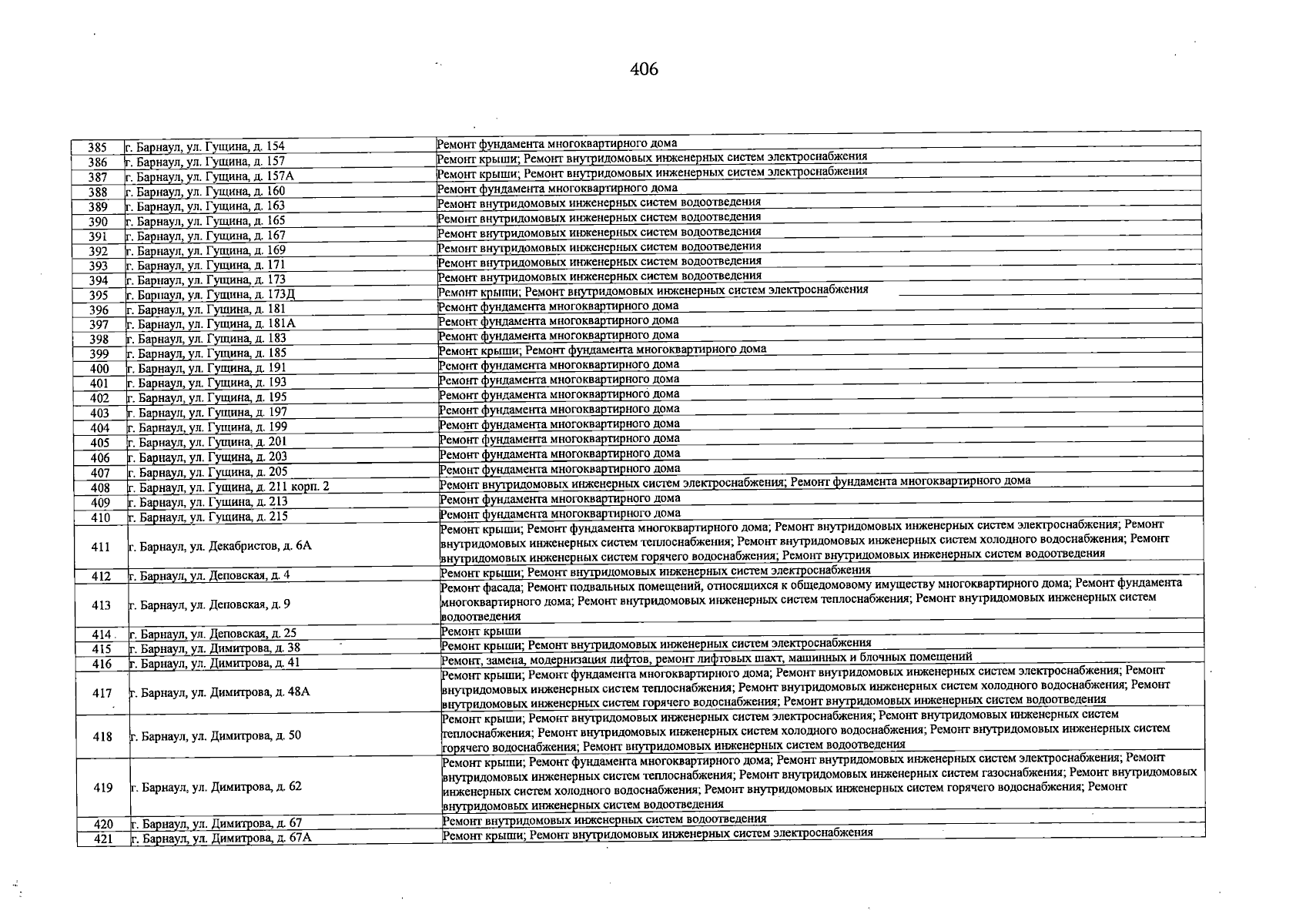 406

| 385 | г. Барнаул, ул. Гущина, д. 154 | Ремонт фундамента многоквартирного дома |
|---|---|---|
| 386 | г. Барнаул, ул. Гущина, д. 157 | Ремонт крыши; Ремонт внутридомовых инженерных систем электроснабжения |
| 387 | г. Барнаул, ул. Гущина, д. 157А | Ремонт крыши; Ремонт внутридомовых инженерных систем электроснабжения |
| 388 | г. Барнаул, ул. Гущина, д. 160 | Ремонт фундамента многоквартирного дома |
| 389 | г. Барнаул, ул. Гущина, д. 163 | Ремонт внутридомовых инженерных систем водоотведения |
| 390 | г. Барнаул, ул. Гущина, д. 165 | Ремонт внутридомовых инженерных систем водоотведения |
| 391 | г. Барнаул, ул. Гущина, д. 167 | Ремонт внутридомовых инженерных систем водоотведения |
| 392 | г. Барнаул, ул. Гущина, д. 169 | Ремонт внутридомовых инженерных систем водоотведения |
| 393 | г. Барнаул, ул. Гущина, д. 171 | Ремонт внутридомовых инженерных систем водоотведения |
| 394 | г. Барнаул, ул. Гущина, д. 173 | Ремонт внутридомовых инженерных систем водоотведения |
| 395 | г. Барнаул, ул. Гущина, д. 173Д | Ремонт крыши; Ремонт внутридомовых инженерных систем электроснабжения |
| 396 | г. Барнаул, ул. Гущина, д. 181 | Ремонт фундамента многоквартирного дома |
| 397 | г. Барнаул, ул. Гущина, д. 181А | Ремонт фундамента многоквартирного дома |
| 398 | г. Барнаул, ул. Гущина, д. 183 | Ремонт фундамента многоквартирного дома |
| 399 | г. Барнаул, ул. Гущина, д. 185 | Ремонт крыши; Ремонт фундамента многоквартирного дома |
| 400 | г. Барнаул, ул. Гущина, д. 191 | Ремонт фундамента многоквартирного дома |
| 401 | г. Барнаул, ул. Гущина, д. 193 | Ремонт фундамента многоквартирного дома |
| 402 | г. Барнаул, ул. Гущина, д. 195 | Ремонт фундамента многоквартирного дома |
| 403 | г. Барнаул, ул. Гущина, д. 197 | Ремонт фундамента многоквартирного дома |
| 404 | г. Барнаул, ул. Гущина, д. 199 | Ремонт фундамента многоквартирного дома |
| 405 | г. Барнаул, ул. Гущина, д. 201 | Ремонт фундамента многоквартирного дома |
| 406 | г. Барнаул, ул. Гущина, д. 203 | Ремонт фундамента многоквартирного дома |
| 407 | г. Барнаул, ул. Гущина, д. 205 | Ремонт фундамента многоквартирного дома |
| 408 | г. Барнаул, ул. Гущина, д. 211 корп. 2 | Ремонт внутридомовых инженерных систем электроснабжения; Ремонт фундамента многоквартирного дома |
| 409 | г. Барнаул, ул. Гущина, д. 213 | Ремонт фундамента многоквартирного дома |
| 410 | г. Барнаул, ул. Гущина, д. 215 | Ремонт фундамента многоквартирного дома |
| 411 | г. Барнаул, ул. Декабристов, д. 6А | Ремонт крыши; Ремонт фундамента многоквартирного дома; Ремонт внутридомовых инженерных систем электроснабжения; Ремонт внутридомовых инженерных систем теплоснабжения; Ремонт внутридомовых инженерных систем холодного водоснабжения; Ремонт внутридомовых инженерных систем горячего водоснабжения; Ремонт внутридомовых инженерных систем водоотведения |
| 412 | г. Барнаул, ул. Деповская, д. 4 | Ремонт крыши; Ремонт внутридомовых инженерных систем электроснабжения |
| 413 | г. Барнаул, ул. Деповская, д. 9 | Ремонт фасада; Ремонт подвальных помещений, относящихся к общедомовому имуществу многоквартирного дома; Ремонт фундамента многоквартирного дома; Ремонт внутридомовых инженерных систем теплоснабжения; Ремонт внутридомовых инженерных систем водоотведения |
| 414 | г. Барнаул, ул. Деповская, д. 25 | Ремонт крыши |
| 415 | г. Барнаул, ул. Димитрова, д. 38 | Ремонт крыши; Ремонт внутридомовых инженерных систем электроснабжения |
| 416 | г. Барнаул, ул. Димитрова, д. 41 | Ремонт, замена, модернизация лифтов, ремонт лифтовых шахт, машинных и блочных помещений |
| 417 | г. Барнаул, ул. Димитрова, д. 48А | Ремонт крыши; Ремонт фундамента многоквартирного дома; Ремонт внутридомовых инженерных систем электроснабжения; Ремонт внутридомовых инженерных систем теплоснабжения; Ремонт внутридомовых инженерных систем холодного водоснабжения; Ремонт внутридомовых инженерных систем горячего водоснабжения; Ремонт внутридомовых инженерных систем водоотведения |
| 418 | г. Барнаул, ул. Димитрова, д. 50 | Ремонт крыши; Ремонт внутридомовых инженерных систем электроснабжения; Ремонт внутридомовых инженерных систем теплоснабжения; Ремонт внутридомовых инженерных систем холодного водоснабжения; Ремонт внутридомовых инженерных систем горячего водоснабжения; Ремонт внутридомовых инженерных систем водоотведения |
| 419 | г. Барнаул, ул. Димитрова, д. 62 | Ремонт крыши; Ремонт фундамента многоквартирного дома; Ремонт внутридомовых инженерных систем электроснабжения; Ремонт внутридомовых инженерных систем теплоснабжения; Ремонт внутридомовых инженерных систем газоснабжения; Ремонт внутридомовых инженерных систем холодного водоснабжения; Ремонт внутридомовых инженерных систем горячего водоснабжения; Ремонт внутридомовых инженерных систем водоотведения |
| 420 | г. Барнаул, ул. Димитрова, д. 67 | Ремонт внутридомовых инженерных систем водоотведения |
| 421 | г. Барнаул, ул. Димитрова, д. 67А | Ремонт крыши; Ремонт внутридомовых инженерных систем электроснабжения |